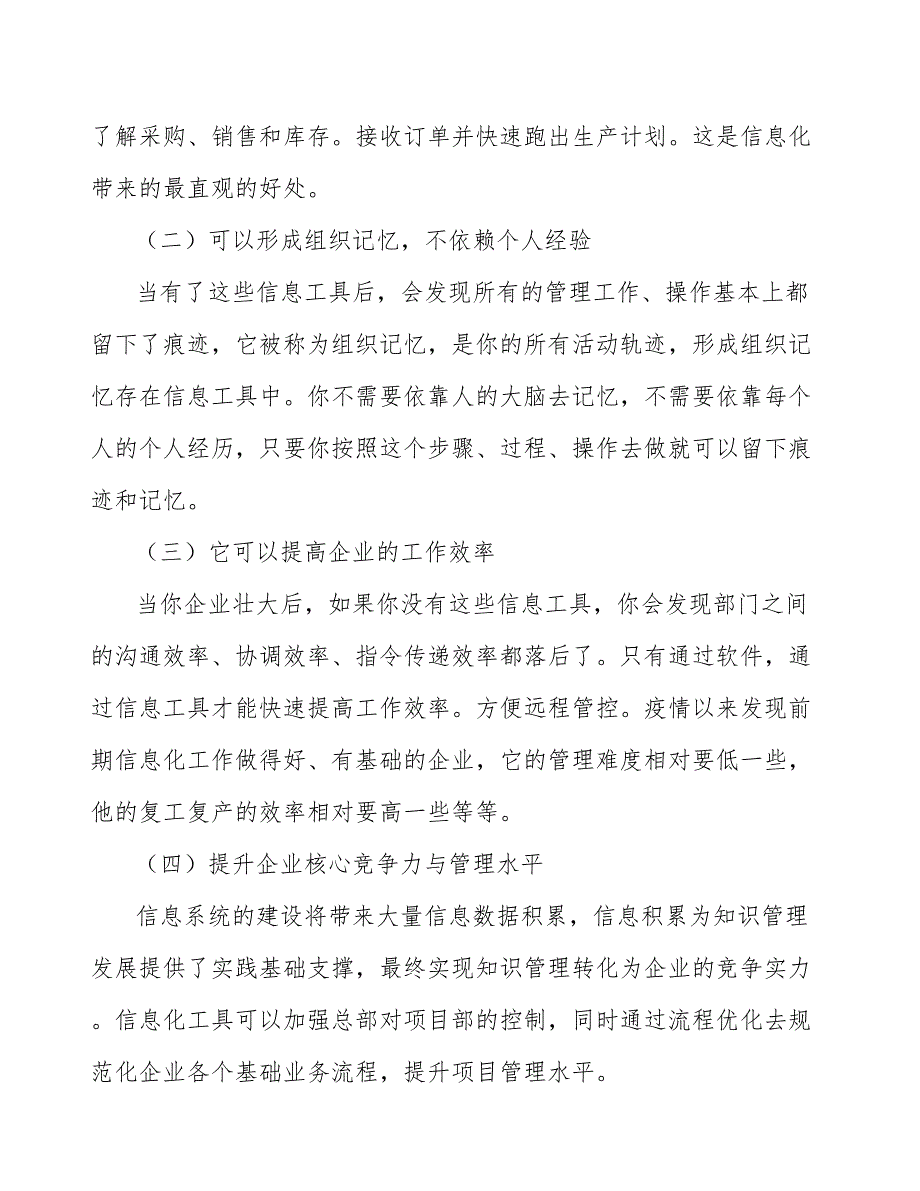 了解采购、销售和库存。接收订单并快速跑出生产计划。这是信息化带来的最直观的好处。

（二）可以形成组织记忆，不依赖个人经验

当有了这些信息工具后，会发现所有的管理工作、操作基本上都留下了痕迹，它被称为组织记忆，是你的所有活动轨迹，形成组织记忆存在信息工具中。你不需要依靠人的大脑去记忆，不需要依靠每个人的个人经历，只要你按照这个步骤、过程、操作去做就可以留下痕迹和记忆。

（三）它可以提高企业的工作效率

当你企业壮大后，如果你没有这些信息工具，你会发现部门之间的沟通效率、协调效率、指令传递效率都落后了。只有通过软件，通过信息工具才能快速提高工作效率。方便远程管控。疫情以来发现前期信息化工作做得好、有基础的企业，它的管理难度相对要低一些，他的复工复产的效率相对要高一些等等。

（四）提升企业核心竞争力与管理水平

信息系统的建设将带来大量信息数据积累，信息积累为知识管理发展提供了实践基础支撑，最终实现知识管理转化为企业的竞争实力。信息化工具可以加强总部对项目部的控制，同时通过流程优化去规范化企业各个基础业务流程，提升项目管理水平。